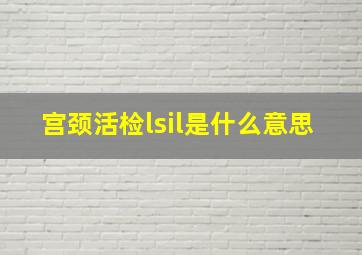 宫颈活检lsil是什么意思